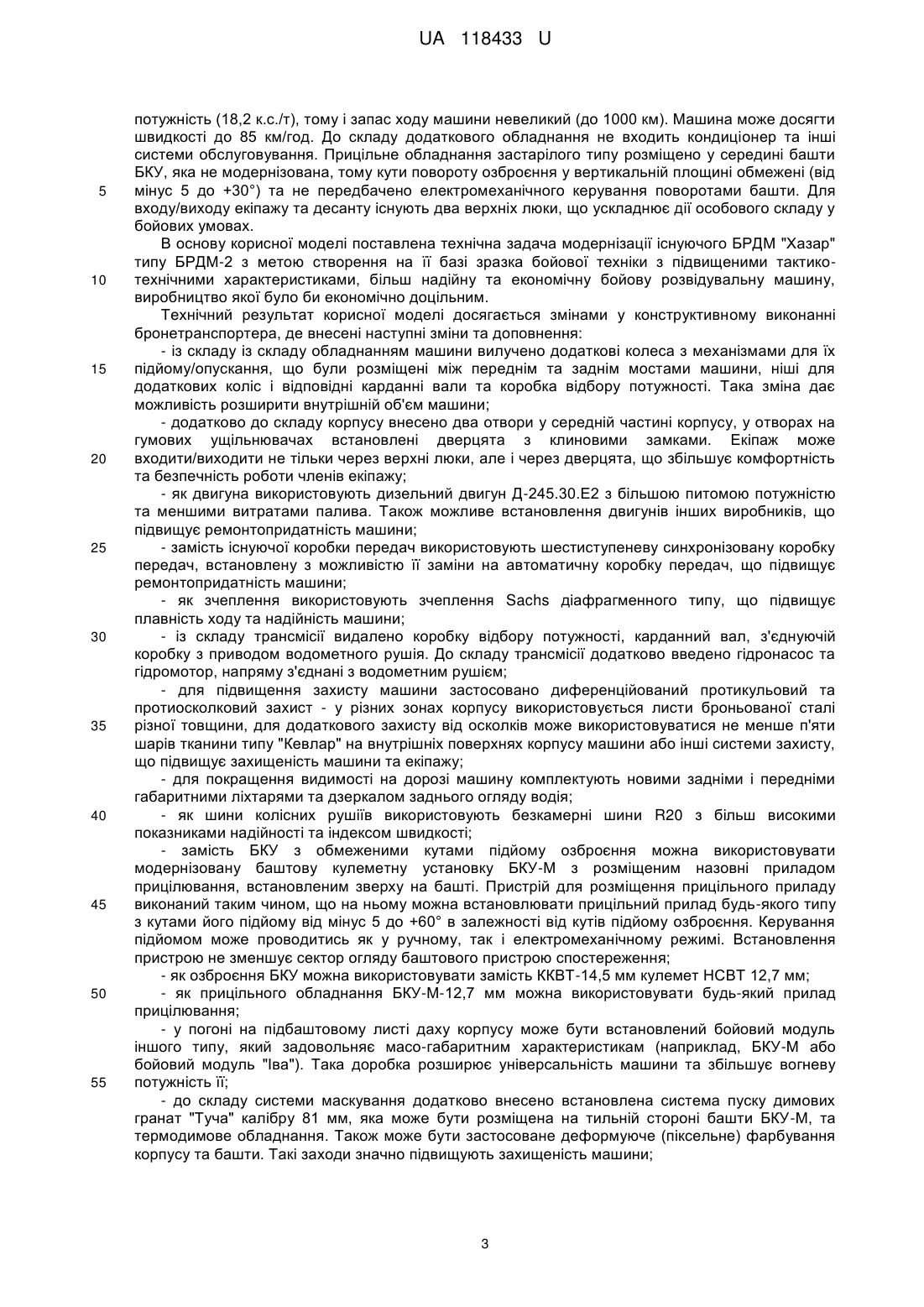 UA 118433 U

потужність (18,2 к.с./т), тому і запас ходу машини невеликий (до 1000 км). Машина може досягти швидкості до 85 км/год. До складу додаткового обладнання не входить кондиціонер та інші системи обслуговування. Прицільне обладнання застарілого типу розміщено у середині башти БКУ, яка не модернізована, тому кути повороту озброєння у вертикальній площині обмежені (від
5 мінус 5 до +30°) та не передбачено електромеханічного керування поворотами башти. Для входу/виходу екіпажу та десанту існують два верхніх люки, що ускладнює дії особового складу у бойових умовах.

В основу корисної моделі поставлена технічна задача модернізації існуючого БРДМ "Хазар" типу БРДМ-2 з метою створення на її базі зразка бойової техніки з підвищеними тактико-
10 технічними характеристиками, більш надійну та економічну бойову розвідувальну машину, виробництво якої було би економічно доцільним.

Технічний результат корисної моделі досягається змінами у конструктивному виконанні бронетранспортера, де внесені наступні зміни та доповнення:

- із складу із складу обладнанням машини вилучено додаткові колеса з механізмами для їх
15 підйому/опускання, що були розміщені між переднім та заднім мостами машини, ніші для додаткових коліс і відповідні карданні вали та коробка відбору потужності. Така зміна дає можливість розширити внутрішній об'єм машини;

- додатково до складу корпусу внесено два отвори у середній частині корпусу, у отворах на гумових ущільнювачах встановлені дверцята з клиновими замками. Екіпаж може
20 входити/виходити не тільки через верхні люки, але і через дверцята, що збільшує комфортність та безпечність роботи членів екіпажу;

- як двигуна використовують дизельний двигун Д-245.30.Е2 з більшою питомою потужністю та меншими витратами палива. Також можливе встановлення двигунів інших виробників, що підвищує ремонтопридатність машини;
25 - замість існуючої коробки передач використовують шестиступеневу синхронізовану коробку передач, встановлену з можливістю її заміни на автоматичну коробку передач, що підвищує ремонтопридатність машини;

- як зчеплення використовують зчеплення Sachs діафрагменного типу, що підвищує плавність ходу та надійність машини;
30 - із складу трансмісії видалено коробку відбору потужності, карданний вал, з'єднуючій коробку з приводом водометного рушія. До складу трансмісії додатково введено гідронасос та гідромотор, напряму з'єднані з водометним рушієм;

- для підвищення захисту машини застосовано диференційований протикульовий та протиосколковий захист - у різних зонах корпусу використовується листи броньованої сталі
35 різної товщини, для додаткового захисту від осколків може використовуватися не менше п'яти шарів тканини типу "Кевлар" на внутрішніх поверхнях корпусу машини або інші системи захисту, що підвищує захищеність машини та екіпажу;

- для покращення видимості на дорозі машину комплектують новими задніми і передніми габаритними ліхтарями та дзеркалом заднього огляду водія;
40 - як шини колісних рушіїв використовують безкамерні шини R20 з більш високими показниками надійності та індексом швидкості;

- замість БКУ з обмеженими кутами підйому озброєння можна використовувати модернізовану баштову кулеметну установку БКУ-М з розміщеним назовні приладом прицілювання, встановленим зверху на башті. Пристрій для розміщення прицільного приладу
45 виконаний таким чином, що на ньому можна встановлювати прицільний прилад будь-якого типу з кутами його підйому від мінус 5 до +60° в залежності від кутів підйому озброєння. Керування підйомом може проводитись як у ручному, так і електромеханічному режимі. Встановлення пристрою не зменшує сектор огляду баштового пристрою спостереження;

- як озброєння БКУ можна використовувати замість ККВТ-14,5 мм кулемет НСВТ 12,7 мм;
50 - як прицільного обладнання БКУ-М-12,7 мм можна використовувати будь-який прилад прицілювання;

- у погоні на підбаштовому листі даху корпусу може бути встановлений бойовий модуль іншого типу, який задовольняє масо-габаритним характеристикам (наприклад, БКУ-М або бойовий модуль "Іва"). Така доробка розширює універсальність машини та збільшує вогневу
55 потужність її;

- до складу системи маскування додатково внесено встановлена система пуску димових гранат "Туча" калібру 81 мм, яка може бути розміщена на тильній стороні башти БКУ-М, та термодимове обладнання. Також може бути застосоване деформуюче (піксельне) фарбування корпусу та башти. Такі заходи значно підвищують захищеність машини;

3